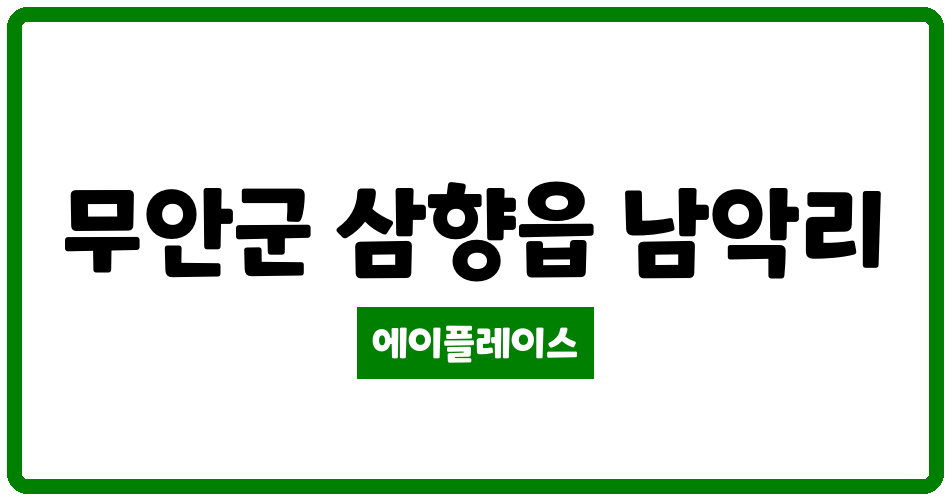 무안군 삼향읍 남악리

에이플레이스